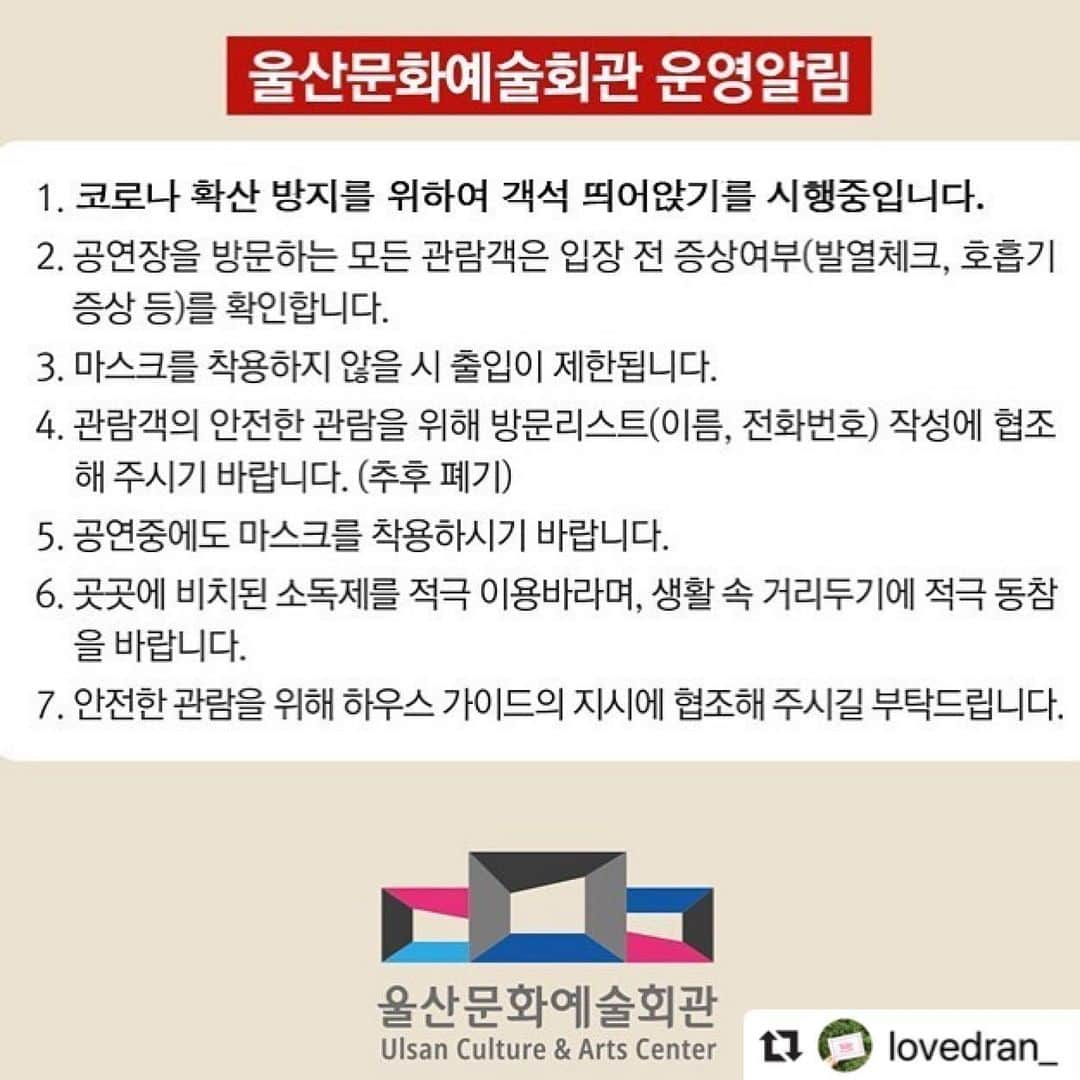 울산문화예술회관 운영알림

1. 코로나 확산 방지를 위하여 객석 띄어앉기를 시행중입니다.

2. 공연장을 방문하는 모든 관람객은 입장 전 증상여부(발열체크, 호흡기 증상 등)를 확인합니다.

3. 마스크를 착용하지 않을 시 출입이 제한됩니다.

4. 관람객의 안전한 관람을 위해 방문리스트(이름, 전화번호) 작성에 협조해 주시기 바랍니다. (추후 폐기)

5. 공연중에도 마스크를 착용하시기 바랍니다.

6. 곳곳에 비치된 소독제를 적극 이용바라며, 생활 속 거리두기에 적극 동참을 바랍니다.

7. 안전한 관람을 위해 하우스 가이드의 지시에 협조해 주시길 부탁드립니다.

울산문화예술회관
Ulsan Culture & Arts Center

lovedran_